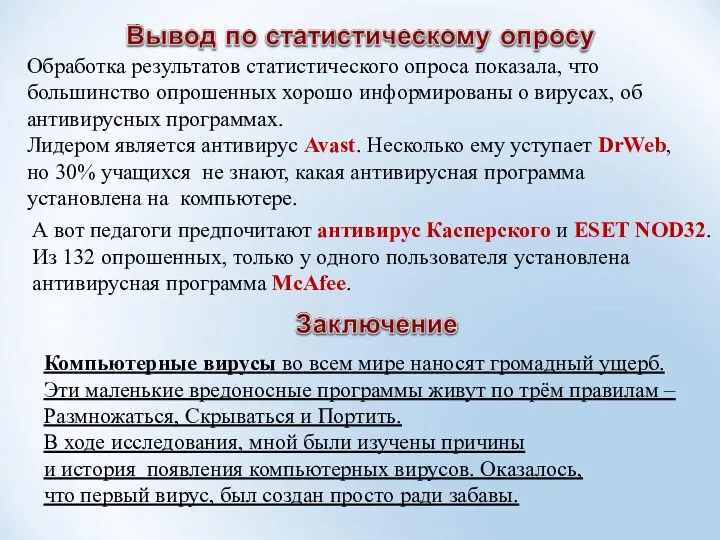 Вывод по статистическому опросу

Обработка результатов статистического опроса показала, что большинство опрошенных хорошо информированы о вирусах, об антивирусных программах.
Лидером является антивирус Avast. Несколько ему уступает DrWeb, но 30% учащихся не знают, какая антивирусная программа установлена на компьютере.

А вот педагоги предпочитают антивирус Касперского и ESET NOD32.
Из 132 опрошенных, только у одного пользователя установлена антивирусная программа McAfee.

Заключение

Компьютерные вирусы во всем мире наносят громадный ущерб.
Эти маленькие вредоносные программы живут по трём правилам – Размножаться, Скрываться и Портить.
В ходе исследования, мной были изучены причины и история появления компьютерных вирусов. Оказалось, что первый вирус, был создан просто ради забавы.